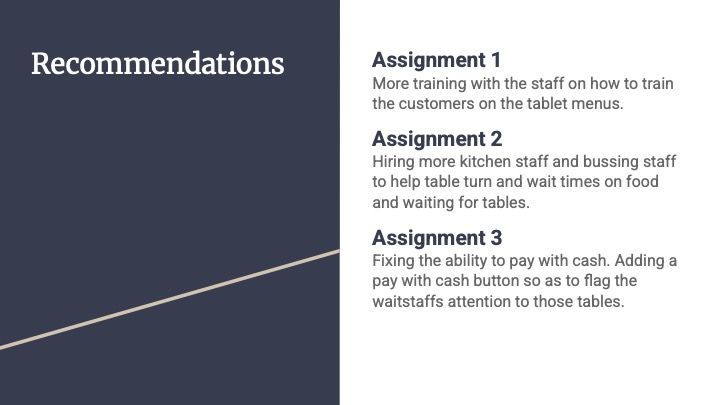 Recommendations

Assignment 1
More training with the staff on how to train the customers on the tablet menus.

Assignment 2
Hiring more kitchen staff and bussing staff to help table turn and wait times on food and waiting for tables.

Assignment 3
Fixing the ability to pay with cash. Adding a pay with cash button so as to flag the waitstaffs attention to those tables.